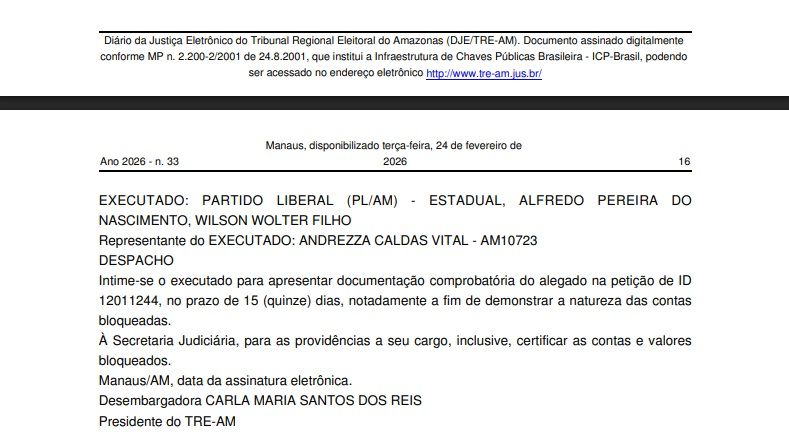 Diário da Justiça Eletrônico do Tribunal Regional Eleitoral do Amazonas (DJE/TRE-AM). Documento assinado digitalmente conforme MP n. 2.200-2/2001 de 24.8.2001, que institui a Infraestrutura de Chaves Públicas Brasileira - ICP-Brasil, podendo ser acessado no endereço eletrônico http://www.tre-am.jus.br/

Ano 2026 - n. 33

Manaus, disponibilizado terça-feira, 24 de fevereiro de 2026

16

EXECUTADO: PARTIDO LIBERAL (PL/AM) - ESTADUAL, ALFREDO PEREIRA DO NASCIMENTO, WILSON WOLTER FILHO
Representante do EXECUTADO: ANDREZZA CALDAS VITAL - AM10723
DESPACHO
Intime-se o executado para apresentar documentação comprobatória do alegado na petição de ID 12011244, no prazo de 15 (quinze) dias, notadamente a fim de demonstrar a natureza das contas bloqueadas.
À Secretaria Judiciária, para as providências a seu cargo, inclusive, certificar as contas e valores bloqueados.
Manaus/AM, data da assinatura eletrônica.
Desembargadora CARLA MARIA SANTOS DOS REIS
Presidente do TRE-AM